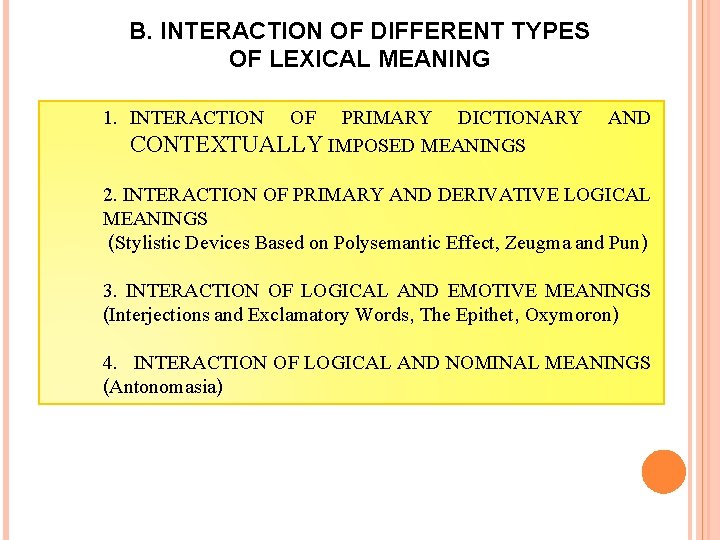 B. INTERACTION OF DIFFERENT TYPES OF LEXICAL MEANING

1. INTERACTION OF PRIMARY DICTIONARY AND CONTEXTUALLY IMPOSED MEANINGS

2. INTERACTION OF PRIMARY AND DERIVATIVE LOGICAL MEANINGS
(Stylistic Devices Based on Polysemantic Effect, Zeugma and Pun)

3. INTERACTION OF LOGICAL AND EMOTIVE MEANINGS (Interjections and Exclamatory Words, The Epithet, Oxymoron)

4. INTERACTION OF LOGICAL AND NOMINAL MEANINGS (Antonomasia)